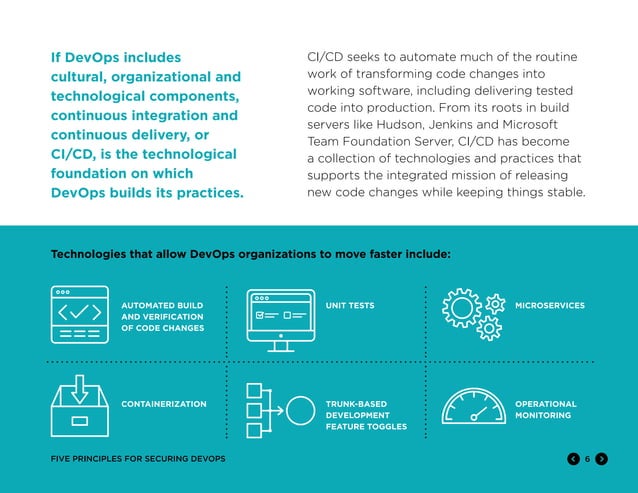 If DevOps includes cultural, organizational and technological components, continuous integration and continuous delivery, or CI/CD, is the technological foundation on which DevOps builds its practices.

CI/CD seeks to automate much of the routine work of transforming code changes into working software, including delivering tested code into production. From its roots in build servers like Hudson, Jenkins and Microsoft Team Foundation Server, CI/CD has become a collection of technologies and practices that supports the integrated mission of releasing new code changes while keeping things stable.

Technologies that allow DevOps organizations to move faster include:

AUTOMATED BUILD AND VERIFICATION OF CODE CHANGES

UNIT TESTS

MICROSERVICES

CONTAINERIZATION

TRUNK-BASED DEVELOPMENT FEATURE TOGGLES

OPERATIONAL MONITORING

FIVE PRINCIPLES FOR SECURING DEVOPS

6